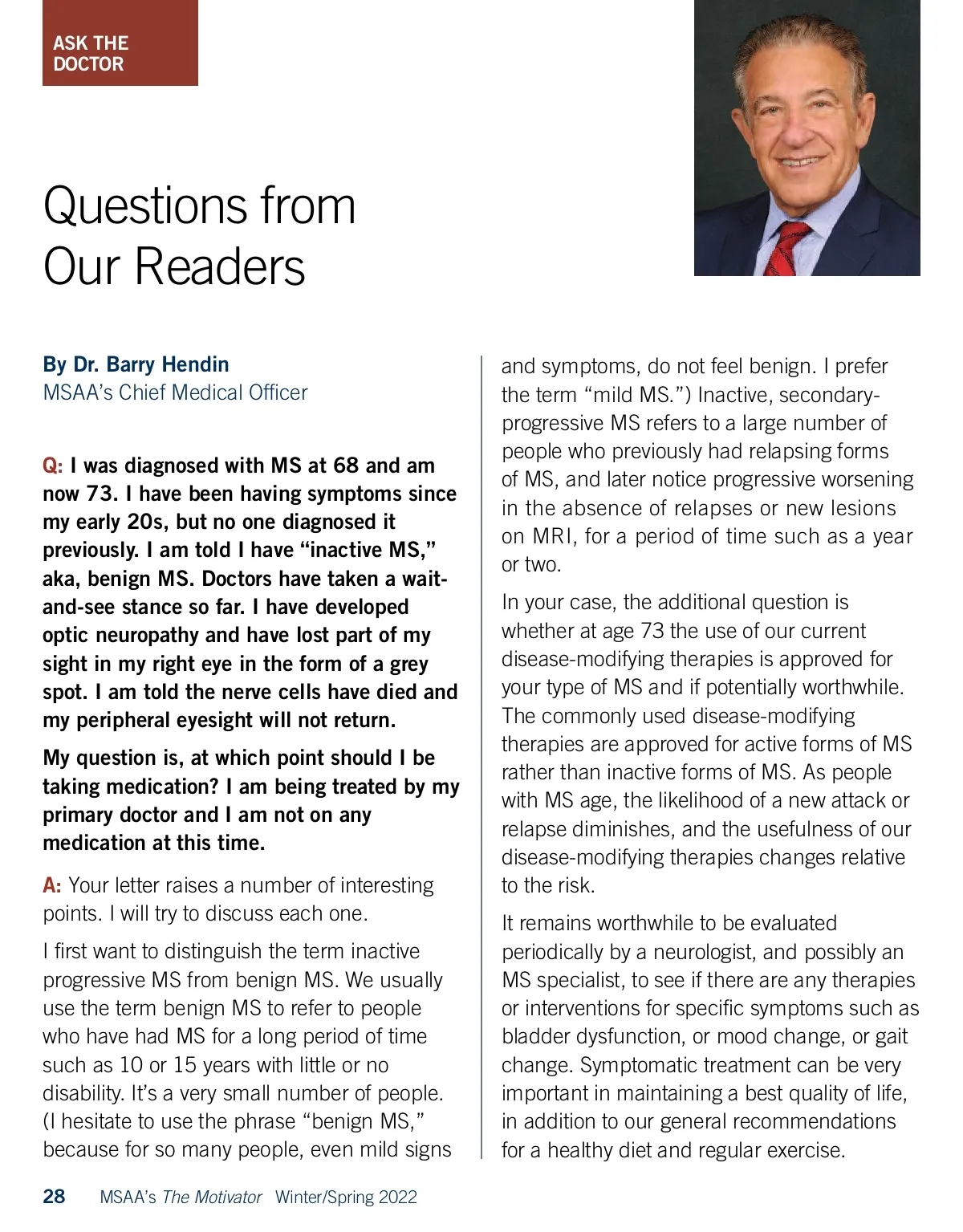 ASK THE DOCTOR

Questions from Our Readers

By Dr. Barry Hendin
MSAA's Chief Medical Officer

Q: I was diagnosed with MS at 68 and am now 73. I have been having symptoms since my early 20s, but no one diagnosed it previously. I am told I have "inactive MS," aka, benign MS. Doctors have taken a wait-and-see stance so far. I have developed optic neuropathy and have lost part of my sight in my right eye in the form of a grey spot. I am told the nerve cells have died and my peripheral eyesight will not return.

My question is, at which point should I be taking medication? I am being treated by my primary doctor and I am not on any medication at this time.

A: Your letter raises a number of interesting points. I will try to discuss each one.

I first want to distinguish the term inactive progressive MS from benign MS. We usually use the term benign MS to refer to people who have had MS for a long period of time such as 10 or 15 years with little or no disability. It's a very small number of people. (I hesitate to use the phrase "benign MS," because for so many people, even mild signs and symptoms, do not feel benign. I prefer the term "mild MS.") Inactive, secondary-progressive MS refers to a large number of people who previously had relapsing forms of MS, and later notice progressive worsening in the absence of relapses or new lesions on MRI, for a period of time such as a year or two.

In your case, the additional question is whether at age 73 the use of our current disease-modifying therapies is approved for your type of MS and if potentially worthwhile. The commonly used disease-modifying therapies are approved for active forms of MS rather than inactive forms of MS. As people with MS age, the likelihood of a new attack or relapse diminishes, and the usefulness of our disease-modifying therapies changes relative to the risk.

It remains worthwhile to be evaluated periodically by a neurologist, and possibly an MS specialist, to see if there are any therapies or interventions for specific symptoms such as bladder dysfunction, or mood change, or gait change. Symptomatic treatment can be very important in maintaining a best quality of life, in addition to our general recommendations for a healthy diet and regular exercise.

28 MSAA's The Motivator Winter/Spring 2022